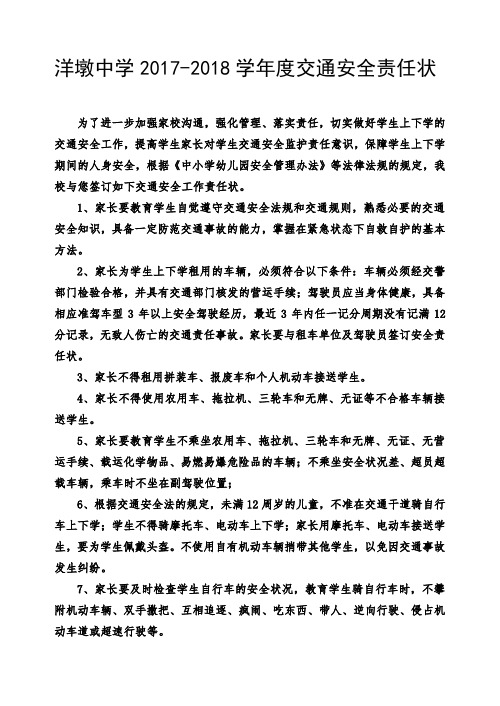 洋墩中学 2017-2018 学年度交通安全责任状

为了进一步加强家校沟通，强化管理、落实责任，切实做好学生上下学的交通安全工作，提高学生家长对学生交通安全监护责任意识，保障学生上下学期间的人身安全，根据《中小学幼儿园安全管理办法》等法律法规的规定，我校与您签订如下交通安全工作责任状。

1、家长要教育学生自觉遵守交通安全法规和交通规则，熟悉必要的交通安全知识，具备一定防范交通事故的能力，掌握在紧急状态下自救自护的基本方法。

2、家长为学生上下学租用的车辆，必须符合以下条件：车辆必须经交警部门检验合格，并具有交通部门核发的营运手续；驾驶员应当身体健康，具备相应准驾车型 3 年以上安全驾驶经历，最近 3 年内任一记分周期没有记满 12 分记录，无致人伤亡的交通责任事故。家长要与租车单位及驾驶员签订安全责任状。

3、家长不得租用拼装车、报废车和个人机动车接送学生。

4、家长不得使用农用车、拖拉机、三轮车和无牌、无证等不合格车辆接送学生。

5、家长要教育学生不乘坐农用车、拖拉机、三轮车和无牌、无证、无营运手续、载运化学物品、易燃易爆危险品的车辆；不乘坐安全状况差、超员超载车辆，乘车时不坐在副驾驶位置；

6、根据交通安全法的规定，未满 12 周岁的儿童，不准在交通干道骑自行车上下学；学生不得骑摩托车、电动车上下学；家长用摩托车、电动车接送学生，要为学生佩戴头盔。不使用自有机动车辆捎带其他学生，以免因交通事故发生纠纷。

7、家长要及时检查学生自行车的安全状况，教育学生骑自行车时，不攀附机动车辆、双手撒把、互相追逐、疯闹、吃东西、带人、逆向行驶、侵占机动车道或超速行驶等。